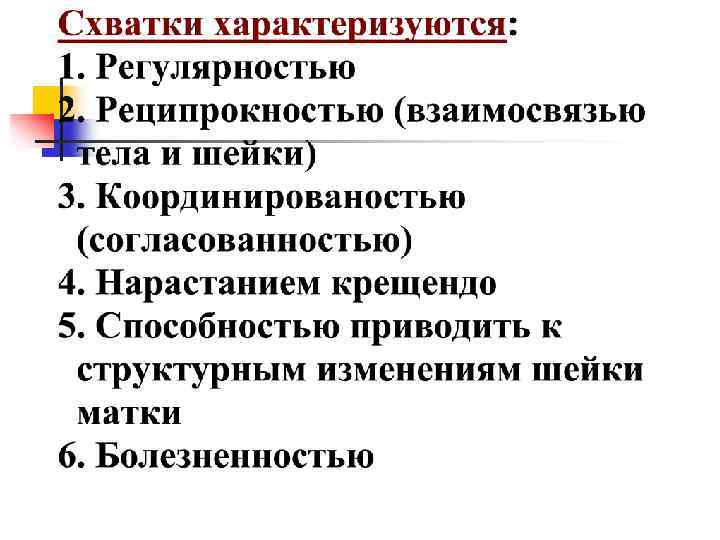 Схватки характеризуются:
1. Регулярностью
2. Реципрокностью (взаимосвязью тела и шейки)
3. Координированостью (согласованностью)
4. Нарастанием крещендо
5. Способностью приводить к структурным изменениям шейки матки
6. Болезненностью